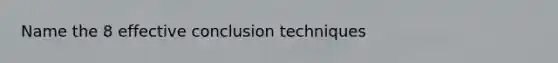 Name the 8 effective conclusion techniques